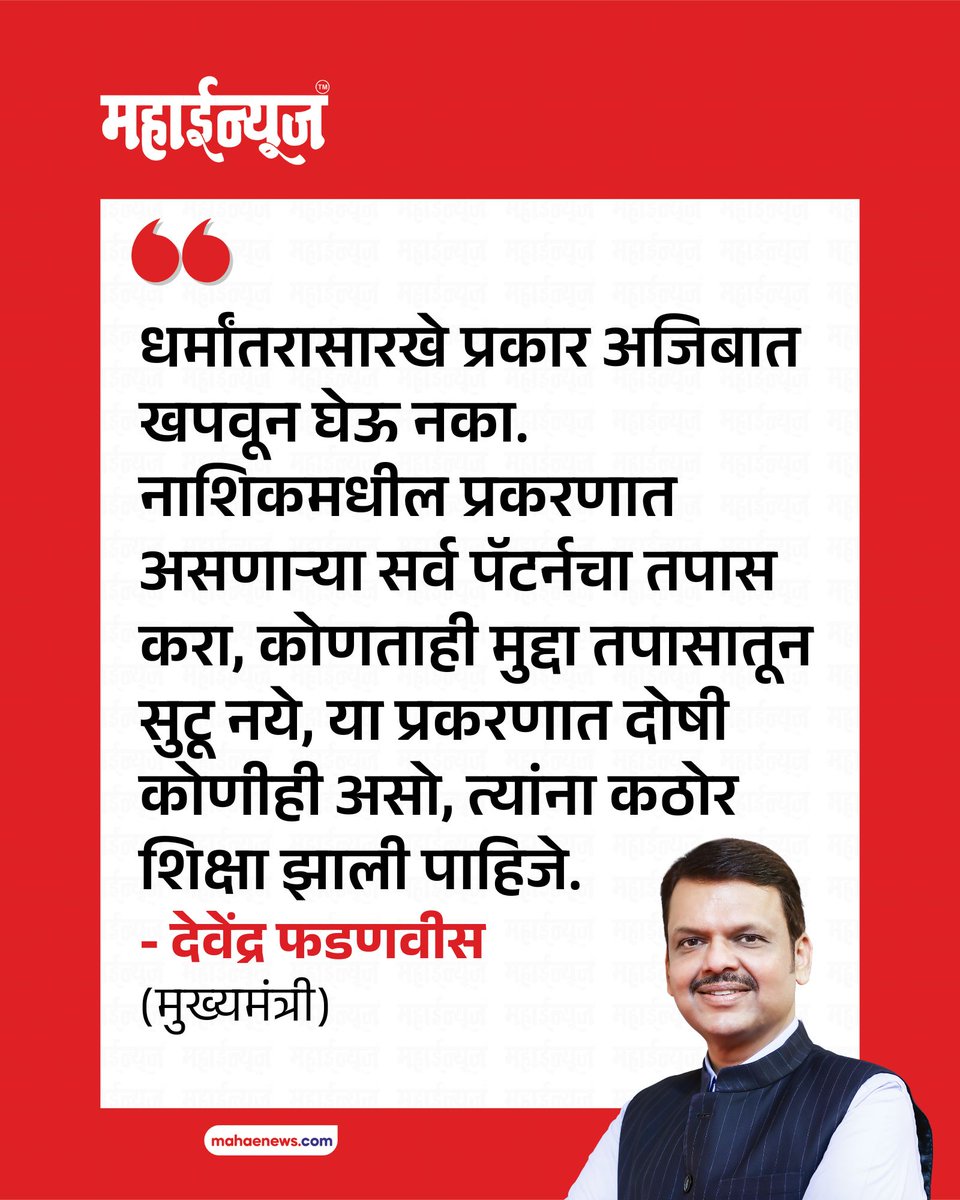 महाईन्यूज™

धर्मांतरासारखे प्रकार अजिबात खपवून घेऊ नका. नाशिकमधील प्रकरणात असणाऱ्या सर्व पॅटर्नचा तपास करा, कोणताही मुद्दा तपासातून सुटू नये, या प्रकरणात दोषी कोणीही असो, त्यांना कठोर शिक्षा झाली पाहिजे.

- देवेंद्र फडणवीस
(मुख्यमंत्री)

mahaenews.com